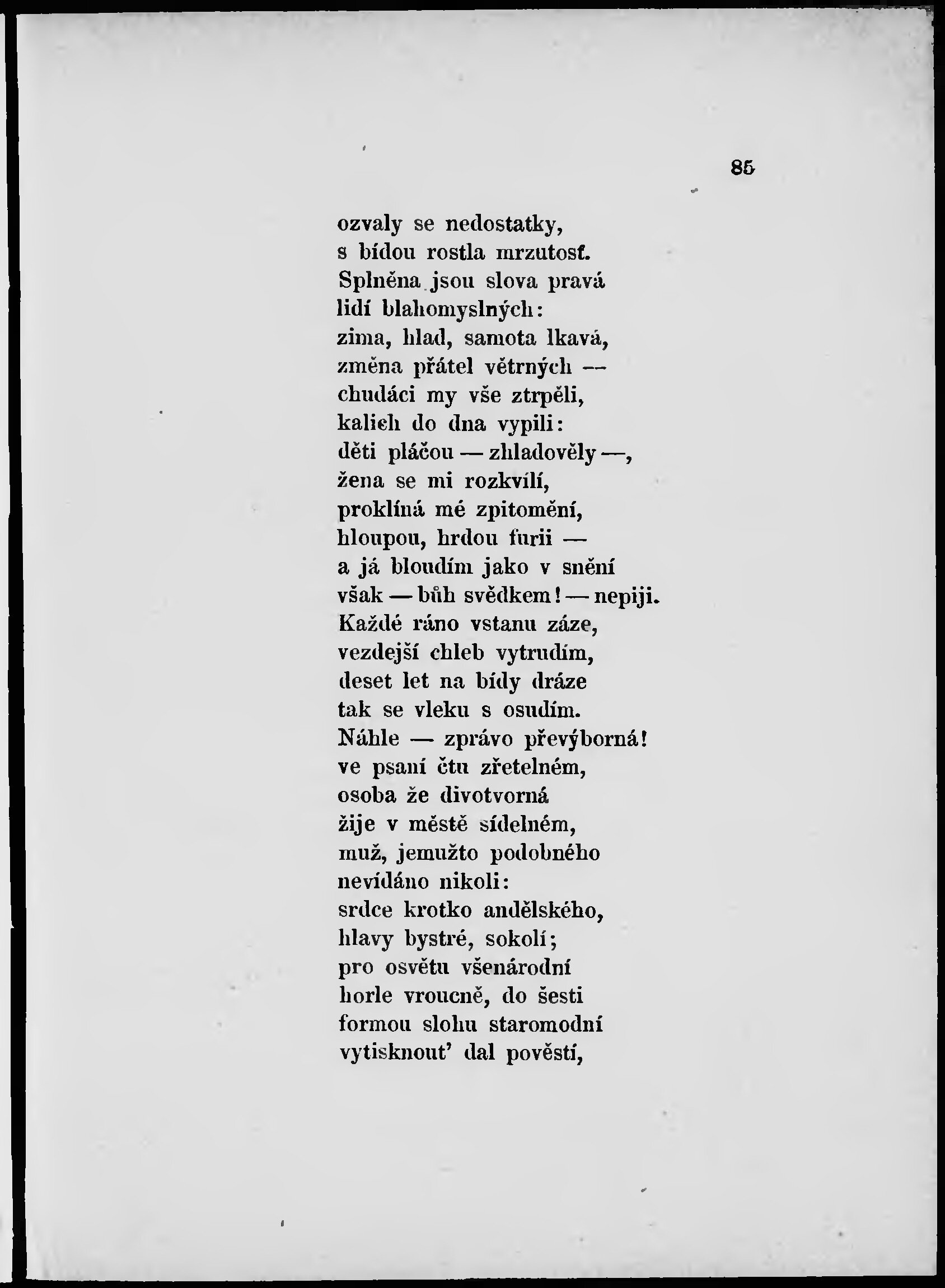 85

ozvaly se nedostatky,
s bídou rostla mrzutosť.
Splněna jsou slova pravá
lidí blahomyslných:
zima, hlad, samota lkavá,
změna přátel větrných —
chudáci my vše ztrpěli,
kalich do dna vypili:
děti pláčou — zhladověly —,
žena se mi rozkvílí,
proklíná mé zpitomění,
hloupou, hrdou furii —
a já bloudím jako v snění
však — bůh svědkem! — nepiji.
Každé ráno vstanu záze,
vezdejší chleb vytrudím,
deset let na bídy dráze
tak se vleku s osudím.
Náhle — zprávo převýborná!
ve psaní čtu zřetelném,
osoba že divotvorná
žije v městě sídelném,
muž, jemužto podobného
nevídáno nikoli:
srdce krotko andělského,
hlavy bystré, sokolí;
pro osvětu všenárodní
horle vroucně, do šesti
formou slohu staromodní
vytisknout' dal pověstí,